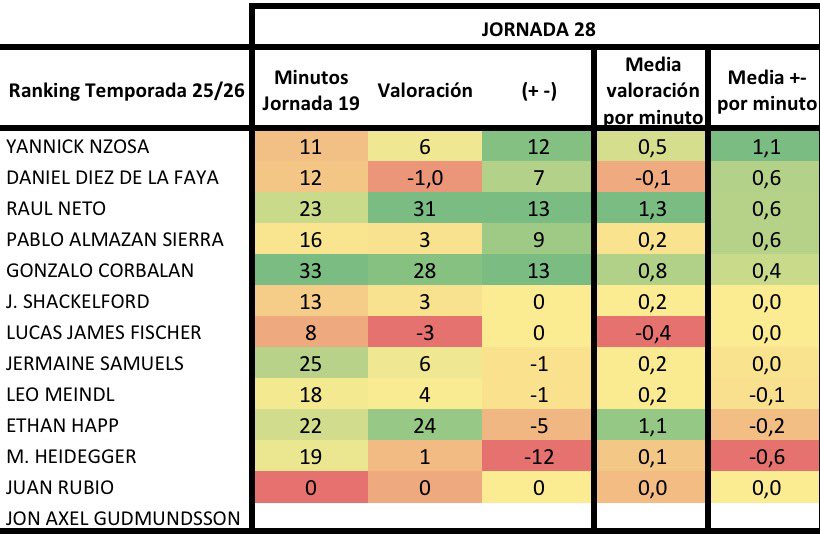 | | JORNADA 28 | | | | |
|---|---|---|---|---|---|
| Ranking Temporada 25/26 | Minutos Jornada 19 | Valoración | (+ -) | Media valoración por minuto | Media +- por minuto |
| YANNICK NZOSA | 11 | 6 | 12 | 0,5 | 1,1 |
| DANIEL DIEZ DE LA FAYA | 12 | -1,0 | 7 | -0,1 | 0,6 |
| RAUL NETO | 23 | 31 | 13 | 1,3 | 0,6 |
| PABLO ALMAZAN SIERRA | 16 | 3 | 9 | 0,2 | 0,6 |
| GONZALO CORBALAN | 33 | 28 | 13 | 0,8 | 0,4 |
| J. SHACKELFORD | 13 | 3 | 0 | 0,2 | 0,0 |
| LUCAS JAMES FISCHER | 8 | -3 | 0 | -0,4 | 0,0 |
| JERMAINE SAMUELS | 25 | 6 | -1 | 0,2 | 0,0 |
| LEO MEINDL | 18 | 4 | -1 | 0,2 | -0,1 |
| ETHAN HAPP | 22 | 24 | -5 | 1,1 | -0,2 |
| M. HEIDEGGER | 19 | 1 | -12 | 0,1 | -0,6 |
| JUAN RUBIO | 0 | 0 | 0 | 0,0 | 0,0 |
| JON AXEL GUDMUNDSSON | | | | | |